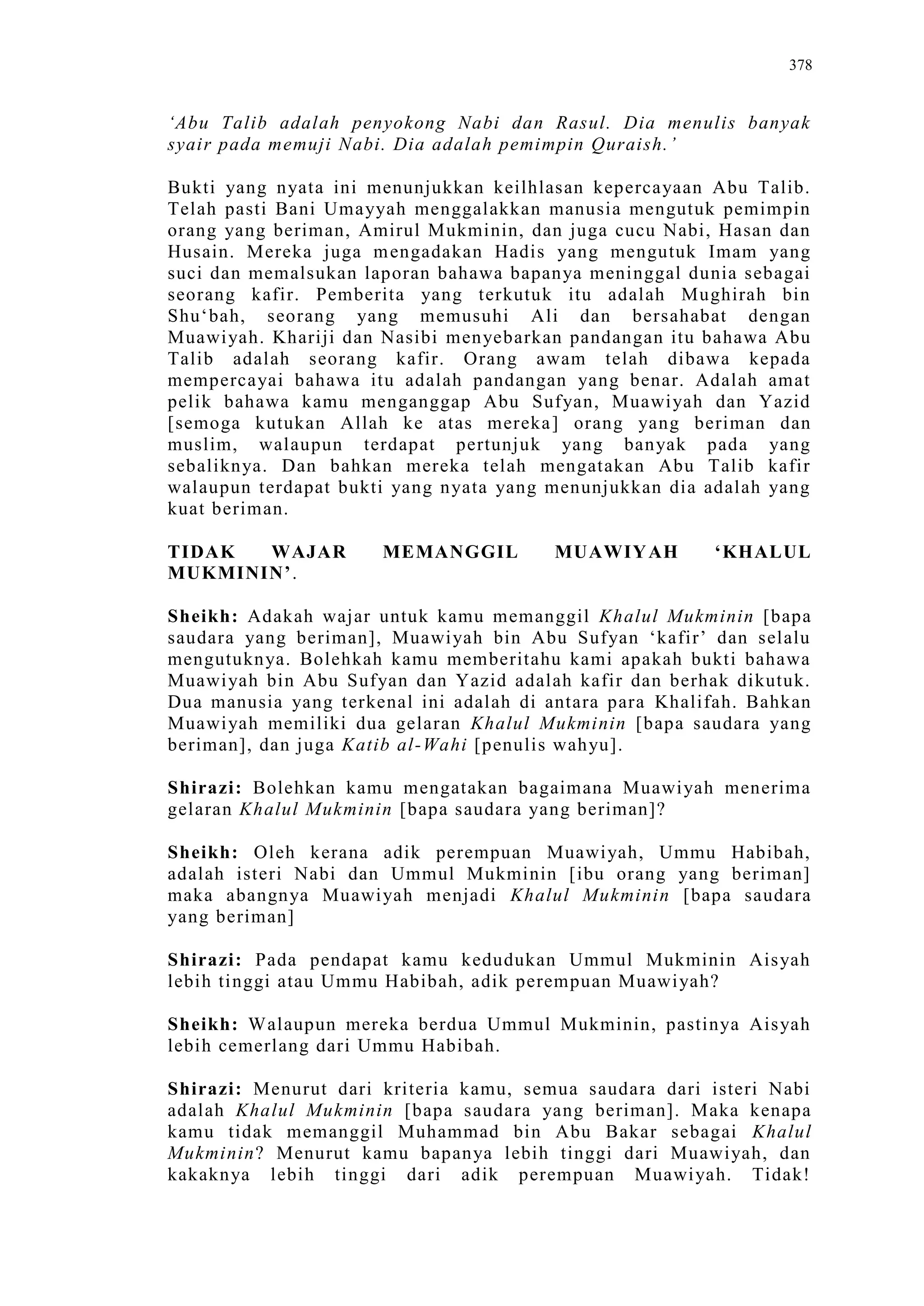 378

‘Abu Talib adalah penyokong Nabi dan Rasul. Dia menulis banyak syair pada memuji Nabi. Dia adalah pemimpin Quraish.’

Bukti yang nyata ini menunjukkan keilhlasan kepercayaan Abu Talib. Telah pasti Bani Umayyah menggalakkan manusia mengutuk pemimpin orang yang beriman, Amirul Mukminin, dan juga cucu Nabi, Hasan dan Husain. Mereka juga mengadakan Hadis yang mengutuk Imam yang suci dan memalsukan laporan bahawa bapanya meninggal dunia sebagai seorang kafir. Pemberita yang terkutuk itu adalah Mughirah bin Shu‘bah, seorang yang memusuhi Ali dan bersahabat dengan Muawiyah. Khariji dan Nasibi menyebarkan pandangan itu bahawa Abu Talib adalah seorang kafir. Orang awam telah dibawa kepada mempercayai bahawa itu adalah pandangan yang benar. Adalah amat pelik bahawa kamu menganggap Abu Sufyan, Muawiyah dan Yazid [semoga kutukan Allah ke atas mereka] orang yang beriman dan muslim, walaupun terdapat pertunjuk yang banyak pada yang sebaliknya. Dan bahkan mereka telah mengatakan Abu Talib kafir walaupun terdapat bukti yang nyata yang menunjukkan dia adalah yang kuat beriman.

TIDAK WAJAR MEMANGGIL MUAWIYAH ‘KHALUL MUKMININ’.

Sheikh: Adakah wajar untuk kamu memanggil Khalul Mukminin [bapa saudara yang beriman], Muawiyah bin Abu Sufyan ‘kafir’ dan selalu mengutuknya. Bolehkah kamu memberitahu kami apakah bukti bahawa Muawiyah bin Abu Sufyan dan Yazid adalah kafir dan berhak dikutuk. Dua manusia yang terkenal ini adalah di antara para Khalifah. Bahkan Muawiyah memiliki dua gelaran Khalul Mukminin [bapa saudara yang beriman], dan juga Katib al-Wahi [penulis wahyu].

Shirazi: Bolehkan kamu mengatakan bagaimana Muawiyah menerima gelaran Khalul Mukminin [bapa saudara yang beriman]?

Sheikh: Oleh kerana adik perempuan Muawiyah, Ummu Habibah, adalah isteri Nabi dan Ummul Mukminin [ibu orang yang beriman] maka abangnya Muawiyah menjadi Khalul Mukminin [bapa saudara yang beriman]

Shirazi: Pada pendapat kamu kedudukan Ummul Mukminin Aisyah lebih tinggi atau Ummu Habibah, adik perempuan Muawiyah?

Sheikh: Walaupun mereka berdua Ummul Mukminin, pastinya Aisyah lebih cemerlang dari Ummu Habibah.

Shirazi: Menurut dari kriteria kamu, semua saudara dari isteri Nabi adalah Khalul Mukminin [bapa saudara yang beriman]. Maka kenapa kamu tidak memanggil Muhammad bin Abu Bakar sebagai Khalul Mukminin? Menurut kamu bapanya lebih tinggi dari Muawiyah, dan kakaknya lebih tinggi dari adik perempuan Muawiyah. Tidak!